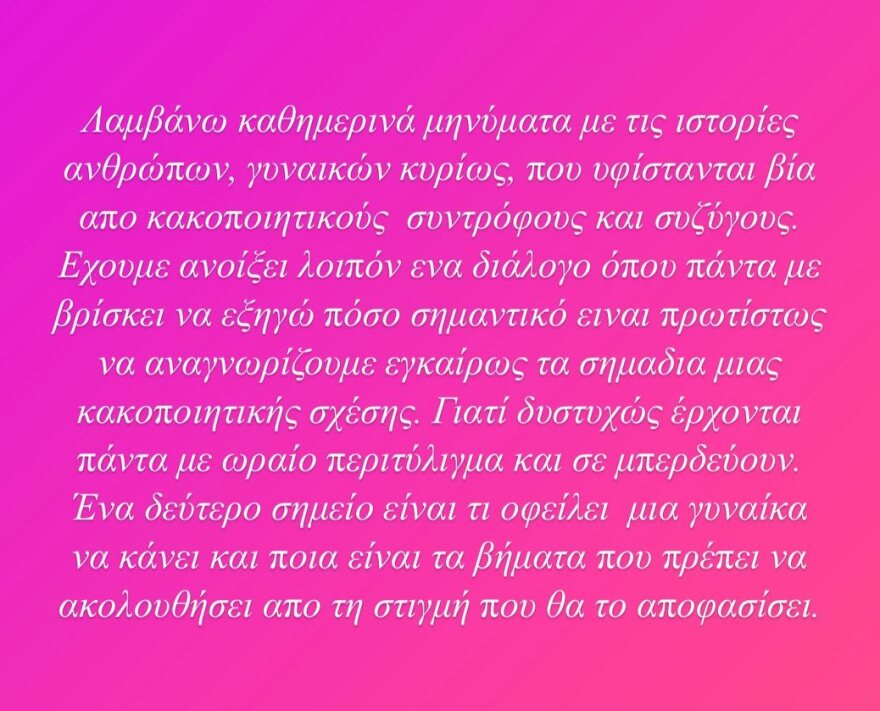 Λαμβάνω καθημερινά μηνύματα με τις ιστορίες ανθρώπων, γυναικών κυρίως, που υφίστανται βία απο κακοποιητικούς  συντρόφους και συζύγους. Εχουμε ανοίξει λοιπόν ενα διάλογο όπου πάντα με βρίσκει να εξηγώ πόσο σημαντικό ειναι πρωτίστως να αναγνωρίζουμε εγκαίρως τα σημαδια μιας κακοποιητικής σχέσης. Γιατί δυστυχώς έρχονται πάντα με ωραίο περιτύλιγμα και σε μπερδεύουν. Ένα δεύτερο σημείο είναι τι οφείλει  μια γυναίκα να κάνει και ποια είναι τα βήματα που πρέπει να ακολουθήσει απο τη στιγμή που θα το αποφασίσει.